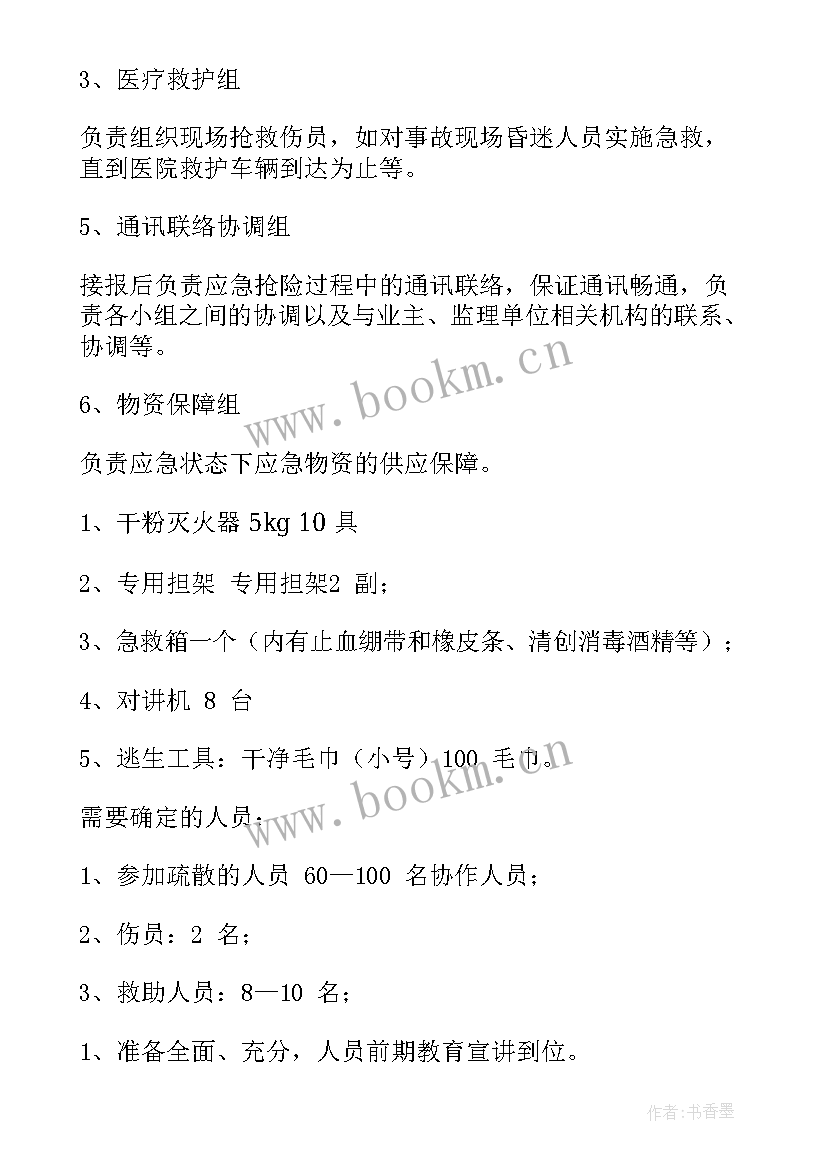 3、医疗救护组

负责组织现场抢救伤员，如对事故现场昏迷人员实施急救，直到医院救护车辆到达为止等。

5、通讯联络协调组

接报后负责应急抢险过程中的通讯联络，保证通讯畅通，负责各小组之间的协调以及与业主、监理单位相关机构的联系、协调等。

6、物资保障组

负责应急状态下应急物资的供应保障。

1、干粉灭火器 5kg 10 具

2、专用担架 专用担架2 副；

3、急救箱一个（内有止血绷带和橡皮条、清创消毒酒精等）；

4、对讲机 8 台

5、逃生工具：干净毛巾（小号）100 毛巾。

需要确定的人员：

1、参加疏散的人员 60—100 名协作人员；

2、伤员：2 名；

3、救助人员：8—10 名；

1、准备全面、充分，人员前期教育宣讲到位。

www.bookm.cn

www.bookm.cn

作者：书香墨